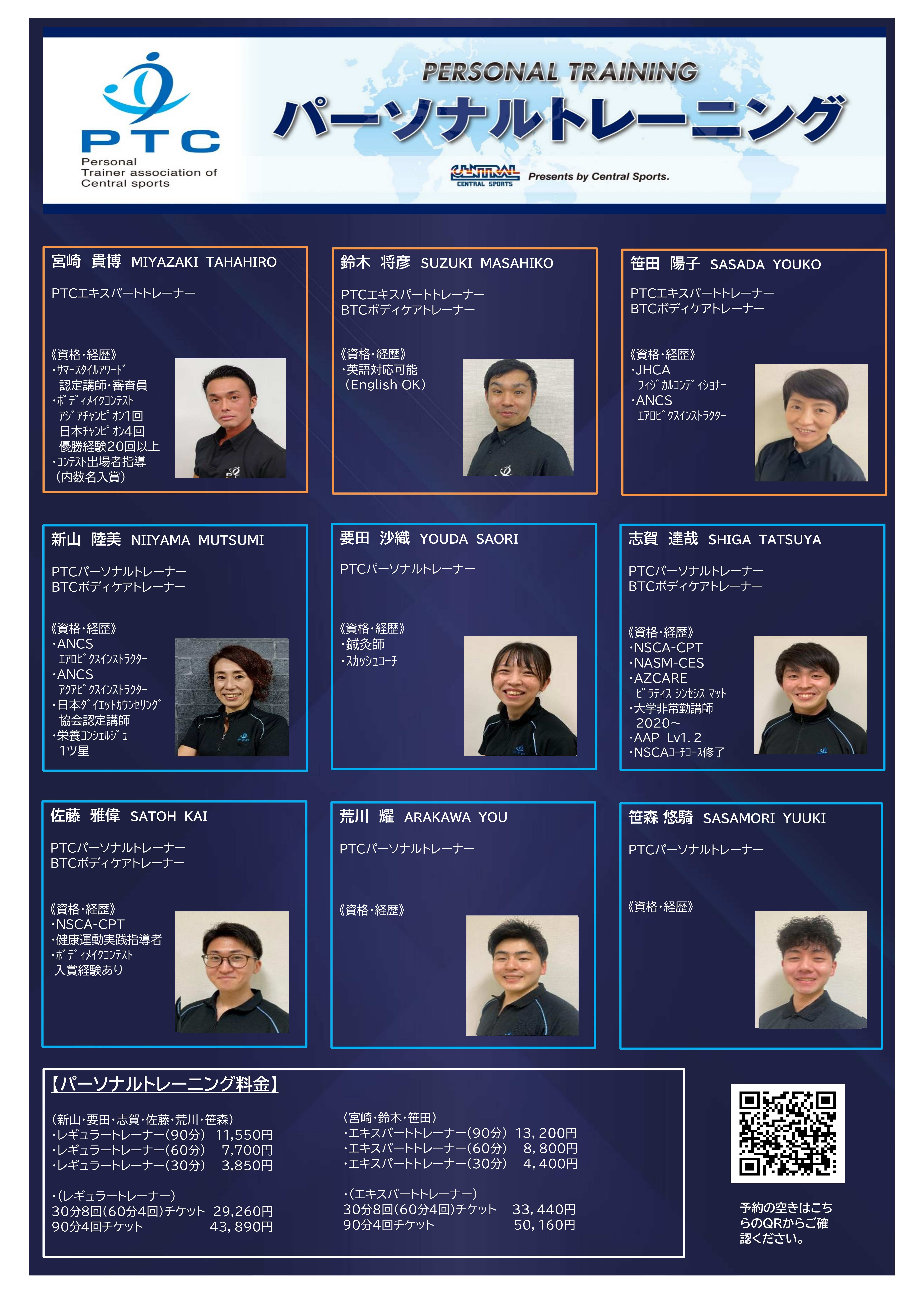 PTC
Personal
Trainer association of
Central sports

PERSONAL TRAINING
パーソナルトレーニング

CENTRAL
CENTRAL SPORTS
Presents by Central Sports.

宮崎 貴博 MIYAZAKI TAHAHIRO

PTCエキスパートトレーナー

《資格・経歴》
・ｻﾏｰｽﾀｲﾙｱﾜｰﾄﾞ
認定講師・審査員
・ﾎﾞﾃﾞｨﾒｲｸｺﾝﾃｽﾄ
ｱｼﾞｱﾁｬﾝﾋﾟｵﾝ1回
日本ﾁｬﾝﾋﾟｵﾝ4回
優勝経験20回以上
・ｺﾝﾃｽﾄ出場者指導
(内数名入賞)

鈴木 将彦 SUZUKI MASAHIKO

PTCエキスパートトレーナー
BTCボディケアトレーナー

《資格・経歴》
・英語対応可能
(English OK)

笹田 陽子 SASADA YOUKO

PTCエキスパートトレーナー
BTCボディケアトレーナー

《資格・経歴》
・JHCA
ﾌｨｼﾞｶﾙｺﾝﾃﾞｨｼｮﾅｰ
・ANCS
ｴｱﾛﾋﾞｸｽｲﾝｽﾄﾗｸﾀｰ

新山 陸美 NIIYAMA MUTSUMI

PTCパーソナルトレーナー
BTCボディケアトレーナー

《資格・経歴》
・ANCS
ｴｱﾛﾋﾞｸｽｲﾝｽﾄﾗｸﾀｰ
・ANCS
ｱｸｱﾋﾞｸｽｲﾝｽﾄﾗｸﾀｰ
・日本ﾀﾞｲｴｯﾄｶｳﾝｾﾘﾝｸﾞ
協会認定講師
・栄養ｺﾝｼｪﾙｼﾞｭ
1ツ星

要田 沙織 YOUDA SAORI

PTCパーソナルトレーナー

《資格・経歴》
・鍼灸師
・ｽｶｯｼｭｺｰﾁ

志賀 達哉 SHIGA TATSUYA

PTCパーソナルトレーナー
BTCボディケアトレーナー

《資格・経歴》
・NSCA-CPT
・NASM-CES
・AZCARE
ﾋﾟﾗﾃｨｽ ｼﾝｾｼｽ ﾏｯﾄ
・大学非常勤講師
2020~
・AAP Lv1.2
・NSCAｺｰﾁｺｰｽ修了

佐藤 雅偉 SATOH KAI

PTCパーソナルトレーナー
BTCボディケアトレーナー

《資格・経歴》
・NSCA-CPT
・健康運動実践指導者
・ﾎﾞﾃﾞｨﾒｲｸｺﾝﾃｽﾄ
入賞経験あり

荒川 耀 ARAKAWA YOU

PTCパーソナルトレーナー

《資格・経歴》

笹森 悠騎 SASAMORI YUUKI

PTCパーソナルトレーナー

《資格・経歴》

【パーソナルトレーニング料金】

(新山・要田・志賀・佐藤・荒川・笹森)
・レギュラートレーナー(90分) 11,550円
・レギュラートレーナー(60分) 7,700円
・レギュラートレーナー(30分) 3,850円

・(レギュラートレーナー)
30分8回(60分4回)チケット 29,260円
90分4回チケット 43,890円

(宮崎・鈴木・笹田)
・エキスパートトレーナー(90分) 13,200円
・エキスパートトレーナー(60分) 8,800円
・エキスパートトレーナー(30分) 4,400円

・(エキスパートトレーナー)
30分8回(60分4回)チケット 33,440円
90分4回チケット 50,160円

予約の空きはこちらのQRからご確認ください。